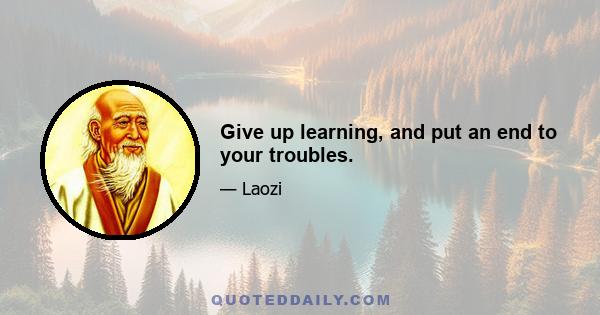 Give up learning, and put an end to your troubles.

— Laozi

QUOTEDDAILY.COM